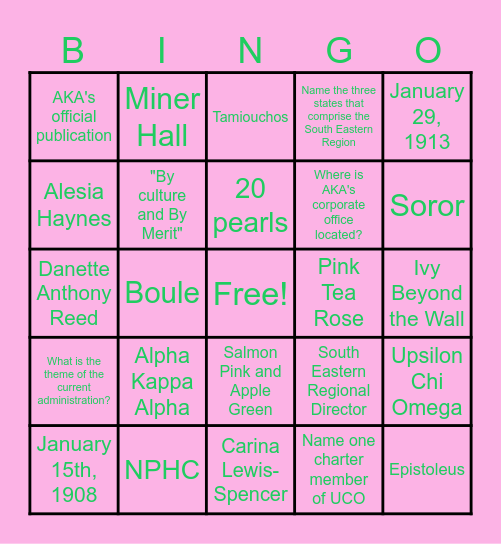 | B | I | N | G | O |
|---|---|---|---|---|
| AKA's official publication | Miner Hall | Tamiouchos | Name the three states that comprise the South Eastern Region | January 29, 1913 |
| Alesia Haynes | "By culture and By Merit" | 20 pearls | Where is AKA's corporate office located? | Soror |
| Danette Anthony Reed | Boule | Free! | Pink Tea Rose | Ivy Beyond the Wall |
| What is the theme of the current administration? | Alpha Kappa Alpha | Salmon Pink and Apple Green | South Eastern Regional Director | Upsilon Chi Omega |
| January 15th, 1908 | NPHC | Carina Lewis-Spencer | Name one charter member of UCO | Epistoleus |